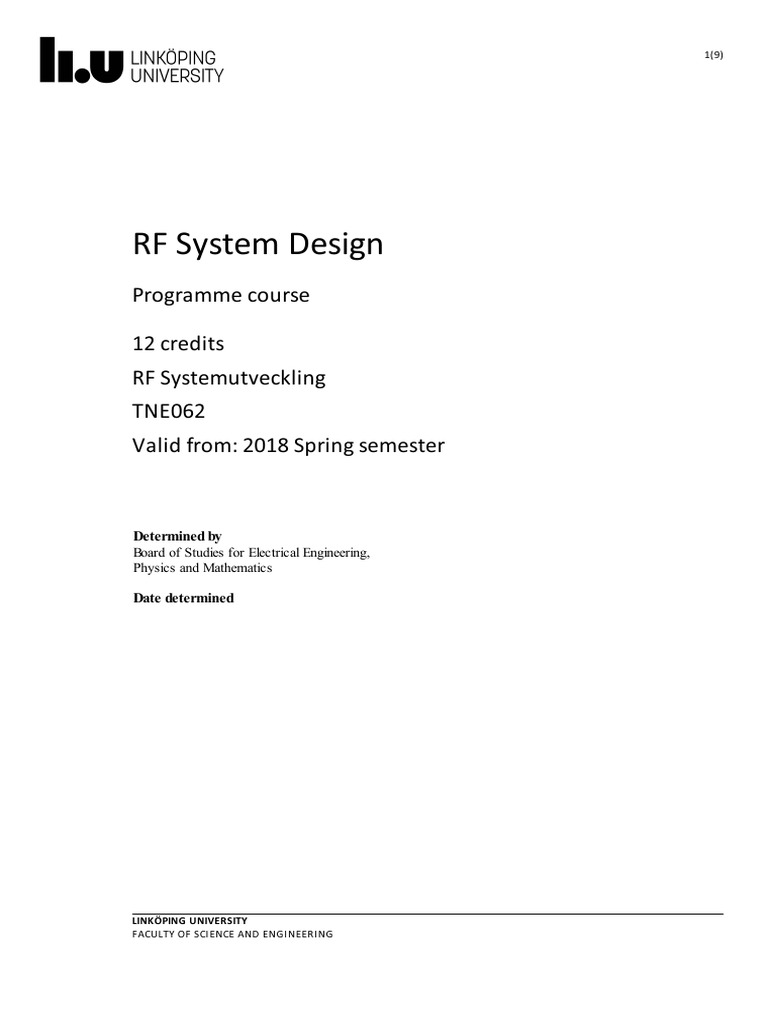 LINKÖPING UNIVERSITY

1(9)

RF System Design

Programme course

12 credits

RF Systemutveckling

TNE062

Valid from: 2018 Spring semester

Determined by
Board of Studies for Electrical Engineering,
Physics and Mathematics

Date determined

LINKÖPING UNIVERSITY
FACULTY OF SCIENCE AND ENGINEERING